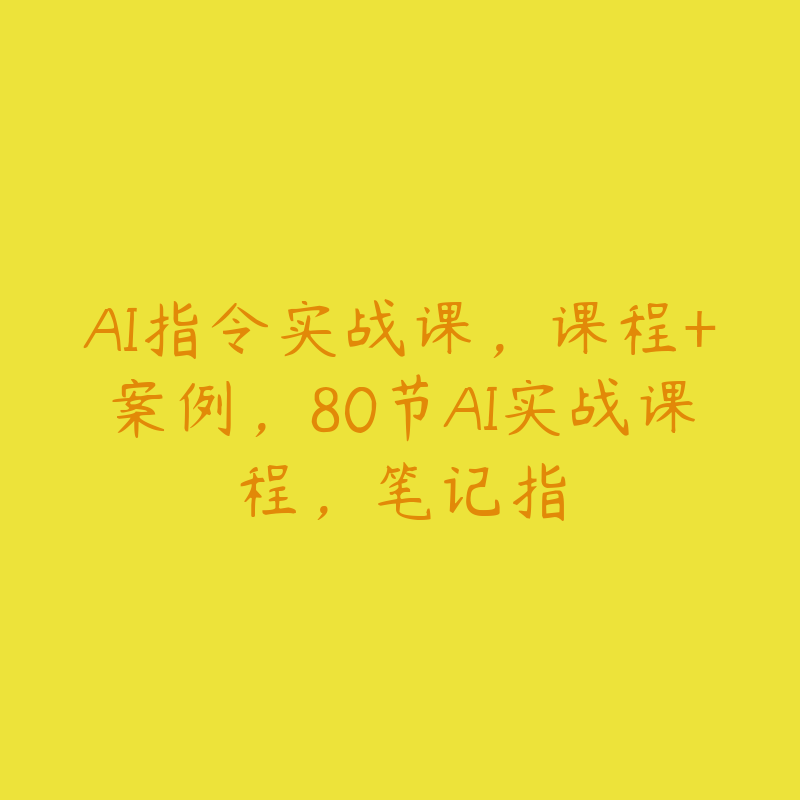 AI指令实战课，课程+案例，80节AI实战课程，笔记指